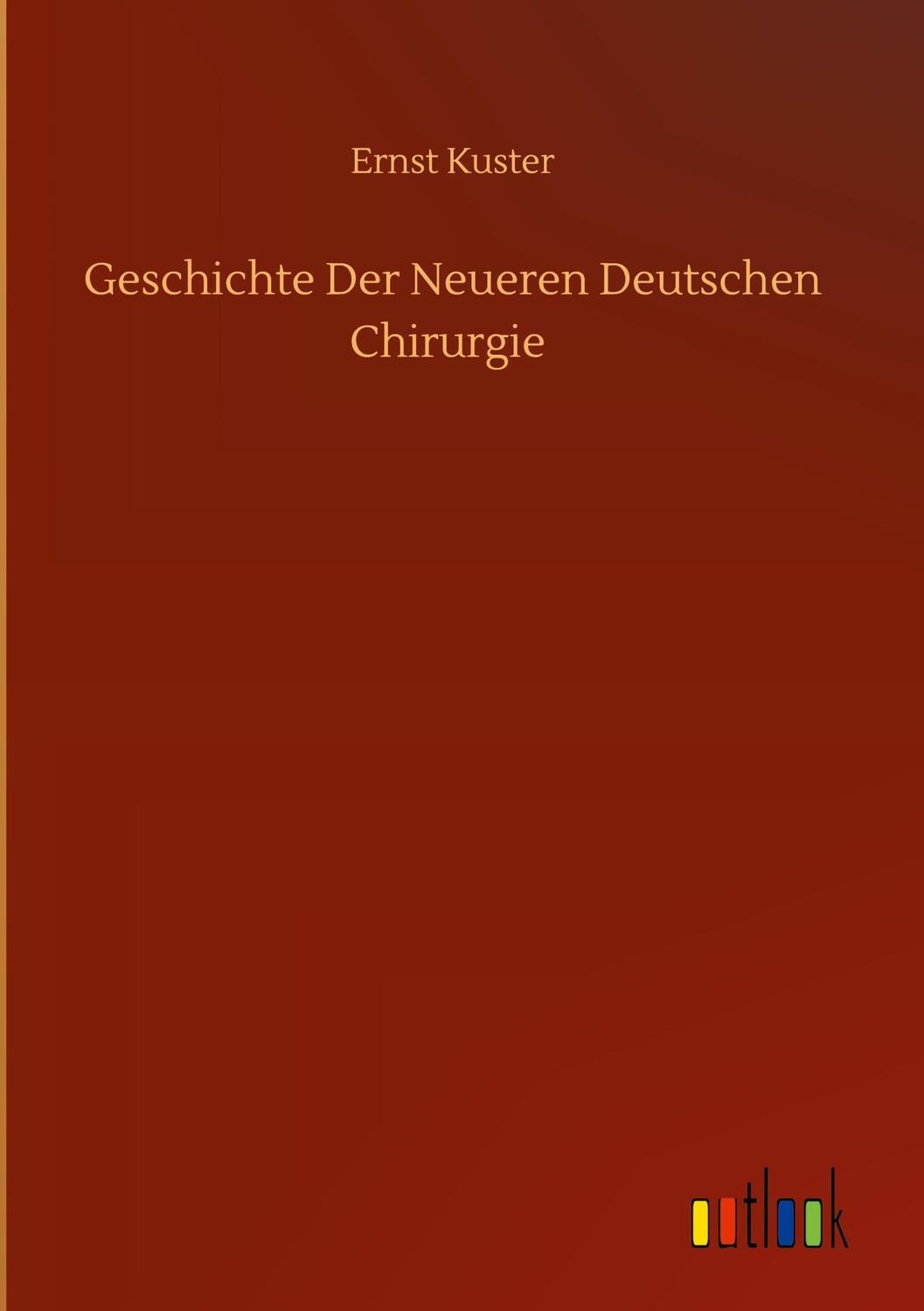 Ernst Kuster

Geschichte Der Neueren Deutschen Chirurgie

outlook